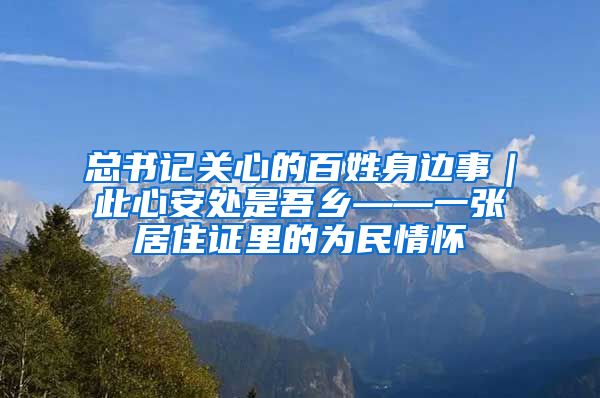 总书记关心的百姓身边事｜此心安处是吾乡——一张居住证里的为民情怀